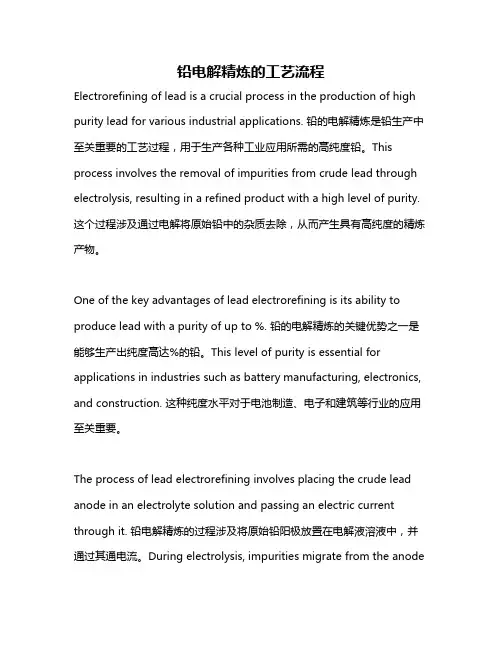 铅电解精炼的工艺流程

Electrorefining of lead is a crucial process in the production of high purity lead for various industrial applications. 铅的电解精炼是铅生产中至关重要的工艺过程，用于生产各种工业应用所需的高纯度铅。This process involves the removal of impurities from crude lead through electrolysis, resulting in a refined product with a high level of purity. 这个过程涉及通过电解将原始铅中的杂质去除，从而产生具有高纯度的精炼产物。

One of the key advantages of lead electrorefining is its ability to produce lead with a purity of up to %. 铅的电解精炼的关键优势之一是能够生产出纯度高达%的铅。This level of purity is essential for applications in industries such as battery manufacturing, electronics, and construction. 这种纯度水平对于电池制造、电子和建筑等行业的应用至关重要。

The process of lead electrorefining involves placing the crude lead anode in an electrolyte solution and passing an electric current through it. 铅电解精炼的过程涉及将原始铅阳极放置在电解液溶液中，并通过其通电流。During electrolysis, impurities migrate from the anode